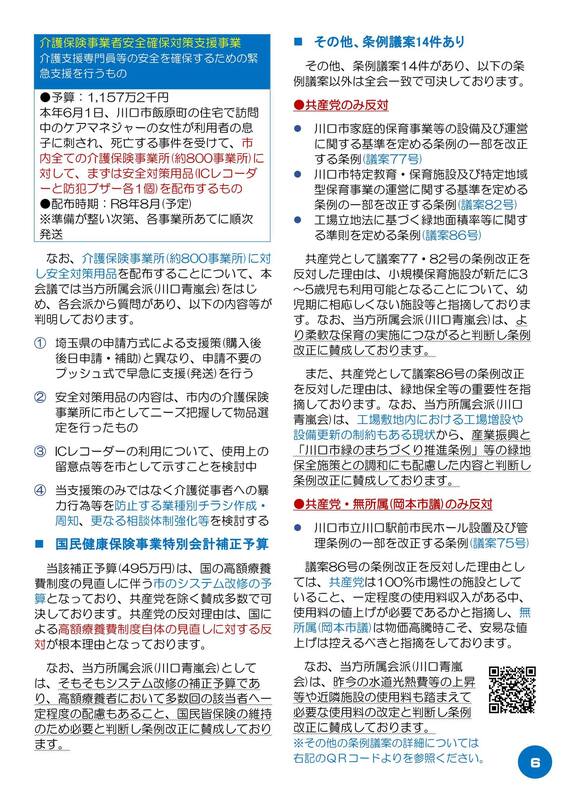 介護保険事業者安全確保対策支援事業
介護支援専門員等の安全を確保するための緊急支援を行うもの

●予算：1,157万2千円
本年6月1日、川口市飯原町の住宅で訪問中のケアマネジャーの女性が利用者の息子に刺され、死亡する事件を受けて、市内全ての介護保険事業所(約800事業所)に対して、まずは安全対策用品(ICレコーダーと防犯ブザー各1個)を配布するもの
●配布時期：R8年8月(予定)
※準備が整い次第、各事業所あてに順次発送

なお、介護保険事業所(約800事業所)に対し安全対策用品を配布することについて、本会議では当方所属会派(川口青嵐会)をはじめ、各会派から質問があり、以下の内容等が判明しております。

① 埼玉県の申請方式による支援策(購入後後日申請・補助)と異なり、申請不要のプッシュ式で早急に支援(発送)を行う

② 安全対策用品の内容は、市内の介護保険事業所に市としてニーズ把握して物品選定を行ったもの

③ ICレコーダーの利用について、使用上の留意点等を市として示すことを検討中

④ 当支援策のみではなく介護従事者への暴力行為等を防止する業種別チラシ作成・周知、更なる相談体制強化等を検討する

■ 国民健康保険事業特別会計補正予算

当該補正予算(495万円)は、国の高額療養費制度の見直しに伴う市のシステム改修の予算となっており、共産党を除く賛成多数で可決しております。共産党の反対理由は、国による高額療養費制度自体の見直しに対する反対が根本理由となっております。

なお、当方所属会派(川口青嵐会)としては、そもそもシステム改修の補正予算であり、高額療養者において多数回の該当者へ一定程度の配慮もあること、国民皆保険の維持のため必要と判断し条例改正に賛成しております。

■ その他、条例議案14件あり

その他、条例議案14件があり、以下の条例議案以外は全会一致で可決しております。

●共産党のみ反対

● 川口市家庭的保育事業等の設備及び運営に関する基準を定める条例の一部を改正する条例(議案77号)
● 川口市特定教育・保育施設及び特定地域型保育事業の運営に関する基準を定める条例の一部を改正する条例(議案82号)
● 工場立地法に基づく緑地面積率等に関する準則を定める条例(議案86号)

共産党として議案77・82号の条例改正を反対した理由は、小規模保育施設が新たに3～5歳児も利用可能となることについて、幼児期に相応しくない施設等と指摘しております。なお、当方所属会派(川口青嵐会)は、より柔軟な保育の実施につながると判断し条例改正に賛成しております。

また、共産党として議案86号の条例改正を反対した理由は、緑地保全等の重要性を指摘しております。なお、当方所属会派(川口青嵐会)は、工場敷地内における工場増設や設備更新の制約もある現状から、産業振興と「川口市緑のまちづくり推進条例」等の緑地保全施策との調和にも配慮した内容と判断し条例改正に賛成しております。

●共産党・無所属(岡本市議)のみ反対

● 川口市立川口駅前市民ホール設置及び管理条例の一部を改正する条例(議案75号)

議案86号の条例改正を反対した理由としては、共産党は100％市場性の施設としていること、一定程度の使用料収入がある中、使用料の値上げが必要であるかと指摘し、無所属(岡本市議)は物価高騰時こそ、安易な値上げは控えるべきと指摘をしております。

なお、当方所属会派(川口青嵐会)は、昨今の水道光熱費等の上昇等や近隣施設の使用料も踏まえて必要な使用料の改定と判断し条例改正に賛成しております。
※その他の条例議案の詳細については右記のQRコードよりを参照ください。

6